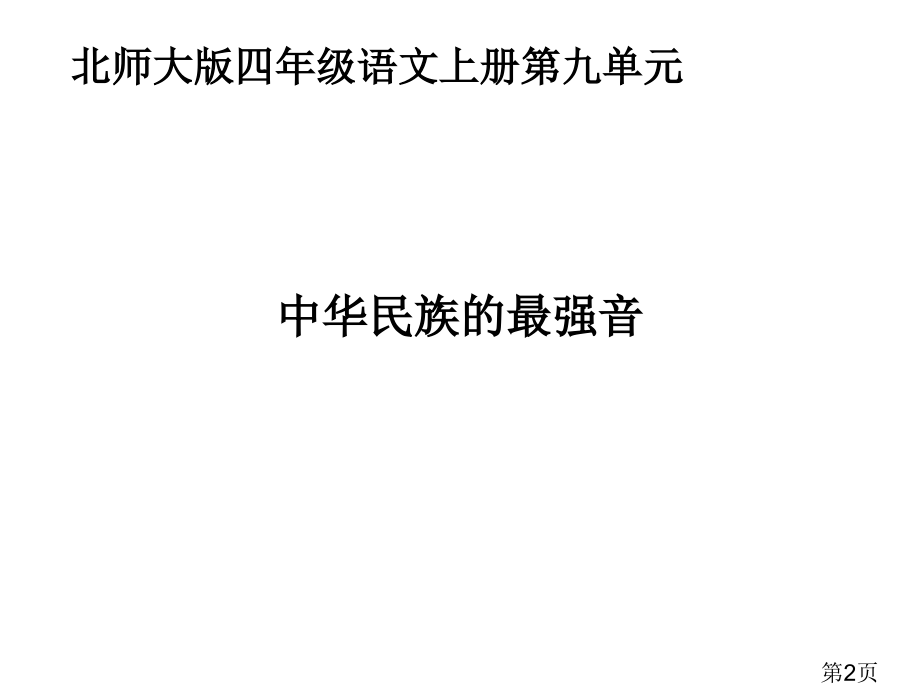 北师大版四年级语文上册第九单元

中华民族的最强音

第2页